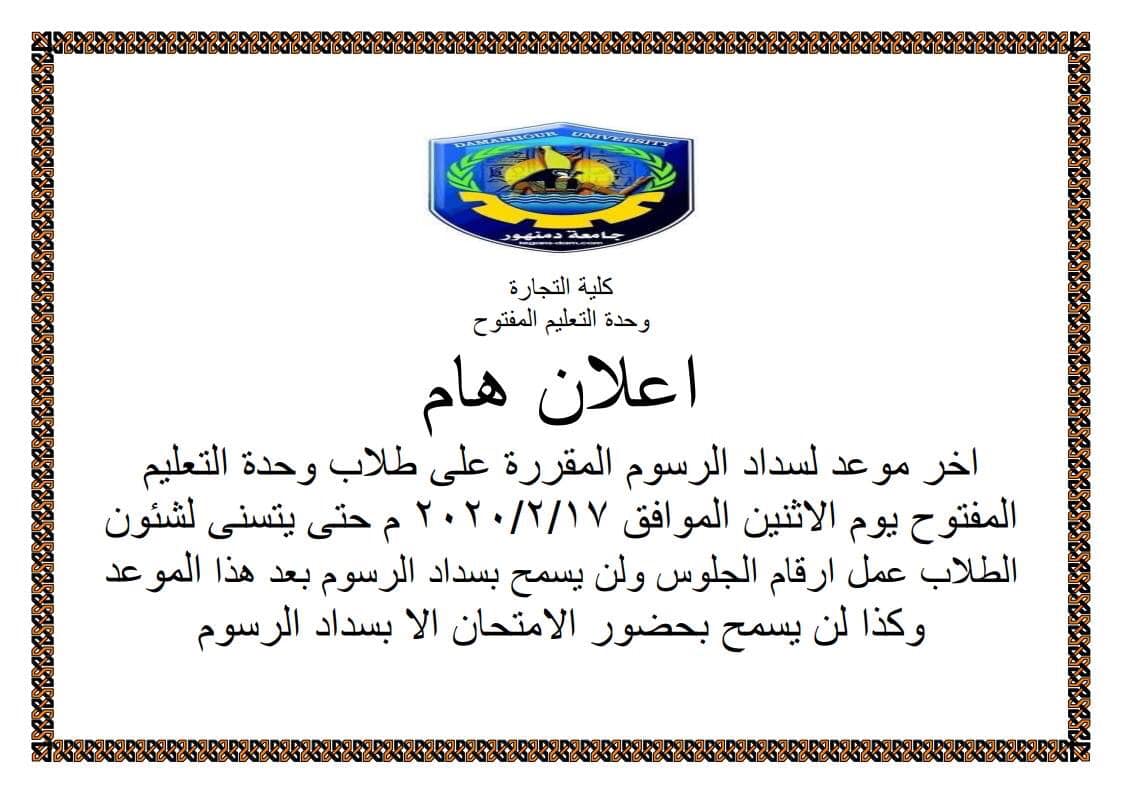 DAMANHOUR UNIVERSITY
جامعة دمنهور

كلية التجارة
وحدة التعليم المفتوح

اعلان هام

اخر موعد لسداد الرسوم المقررة على طلاب وحدة التعليم المفتوح يوم الاثنين الموافق ٢٠٢٠/٢/١٧ م حتى يتسنى لشئون الطلاب عمل ارقام الجلوس ولن يسمح بسداد الرسوم بعد هذا الموعد وكذا لن يسمح بحضور الامتحان الا بسداد الرسوم